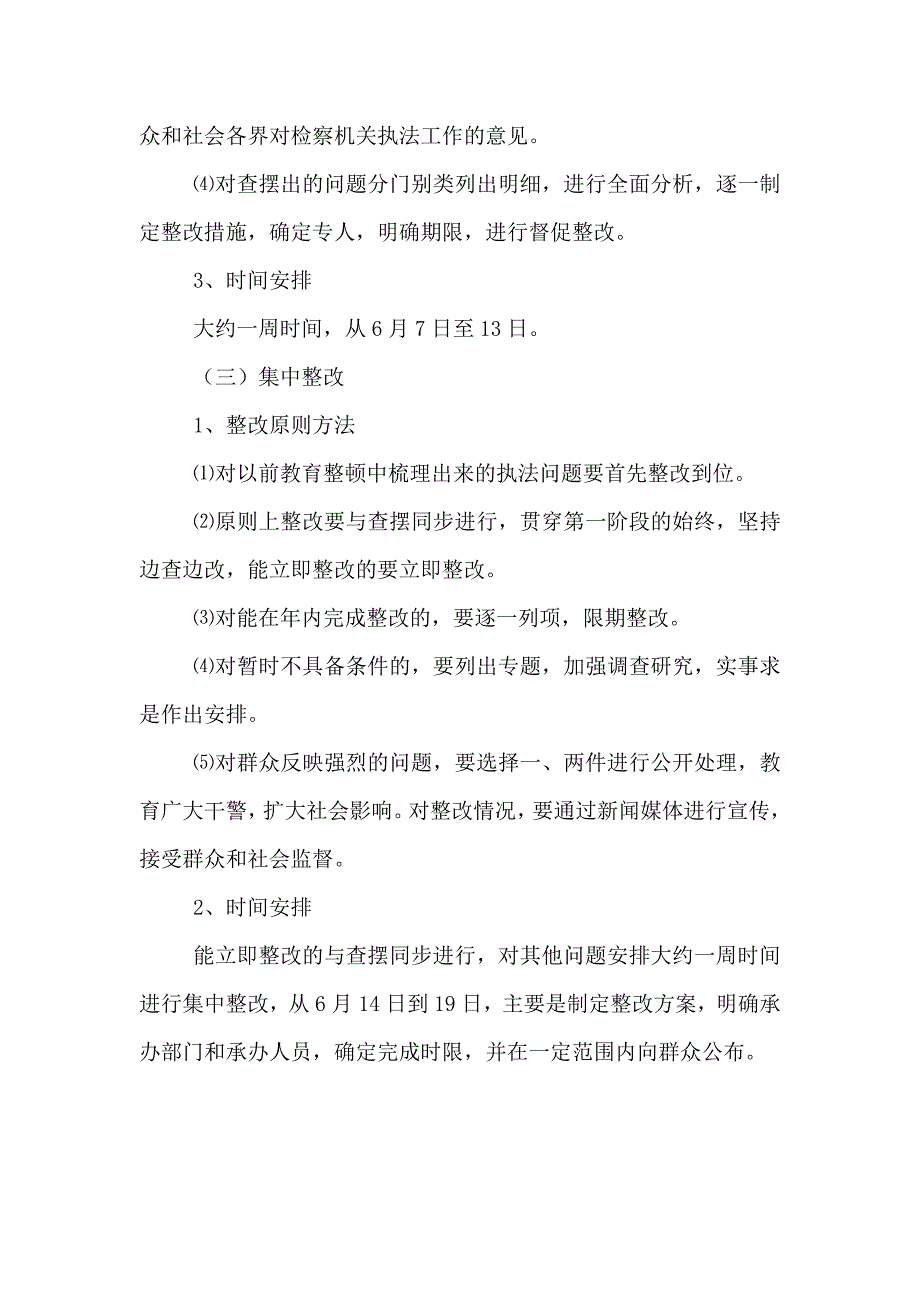 众和社会各界对检察机关执法工作的意见。

⑷对查摆出的问题分门别类列出明细，进行全面分析，逐一制定整改措施，确定专人，明确期限，进行督促整改。

3、时间安排

大约一周时间，从6月7日至13日。

（三）集中整改

1、整改原则方法

⑴对以前教育整顿中梳理出来的执法问题要首先整改到位。

⑵原则上整改要与查摆同步进行，贯穿第一阶段的始终，坚持边查边改，能立即整改的要立即整改。

⑶对能在年内完成整改的，要逐一列项，限期整改。

⑷对暂时不具备条件的，要列出专题，加强调查研究，实事求是作出安排。

⑸对群众反映强烈的问题，要选择一、两件进行公开处理，教育广大干警，扩大社会影响。对整改情况，要通过新闻媒体进行宣传，接受群众和社会监督。

2、时间安排

能立即整改的与查摆同步进行，对其他问题安排大约一周时间进行集中整改，从6月14日到19日，主要是制定整改方案，明确承办部门和承办人员，确定完成时限，并在一定范围内向群众公布。